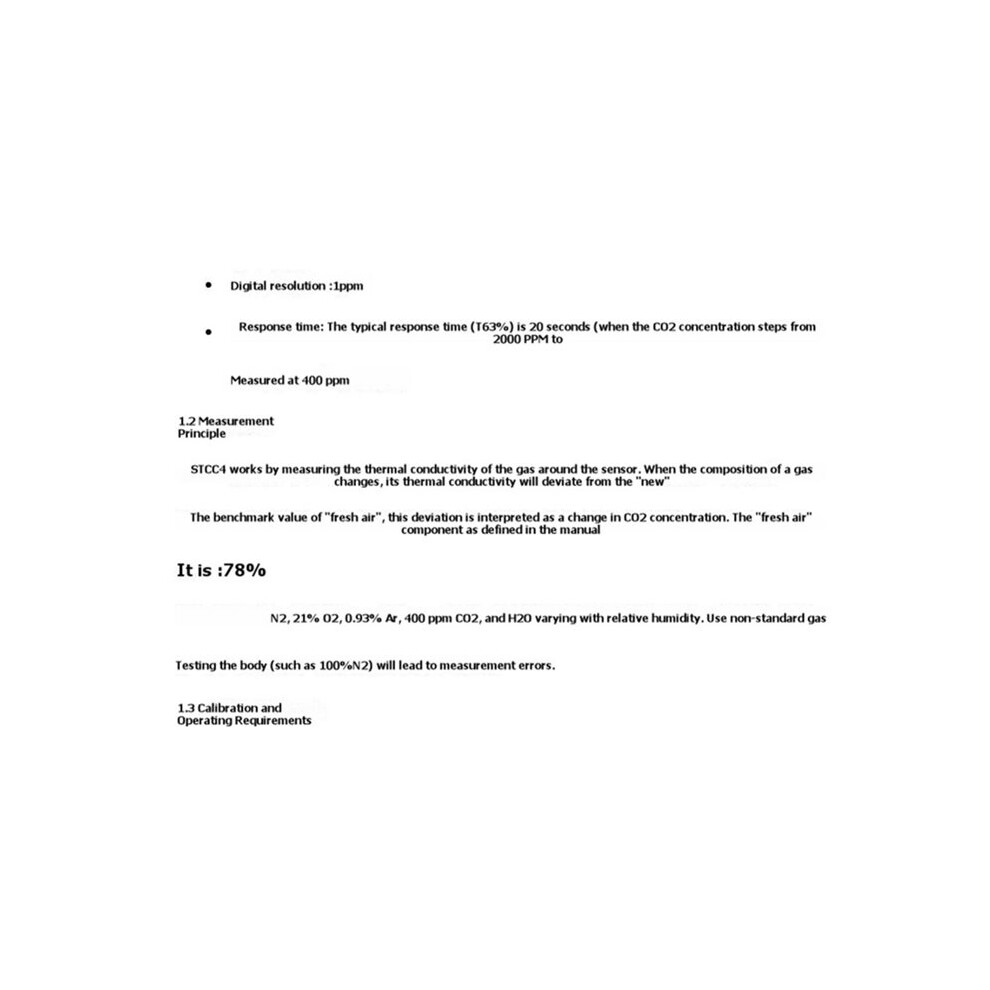 • Digital resolution :1ppm

• Response time: The typical response time (T63%) is 20 seconds (when the CO2 concentration steps from 2000 PPM to

Measured at 400 ppm

1.2 Measurement Principle

STCC4 works by measuring the thermal conductivity of the gas around the sensor. When the composition of a gas changes, its thermal conductivity will deviate from the "new"

The benchmark value of "fresh air", this deviation is interpreted as a change in CO2 concentration. The "fresh air" component as defined in the manual

It is :78%

N2, 21% O2, 0.93% Ar, 400 ppm CO2, and H2O varying with relative humidity. Use non-standard gas

Testing the body (such as 100%N2) will lead to measurement errors.

1.3 Calibration and Operating Requirements